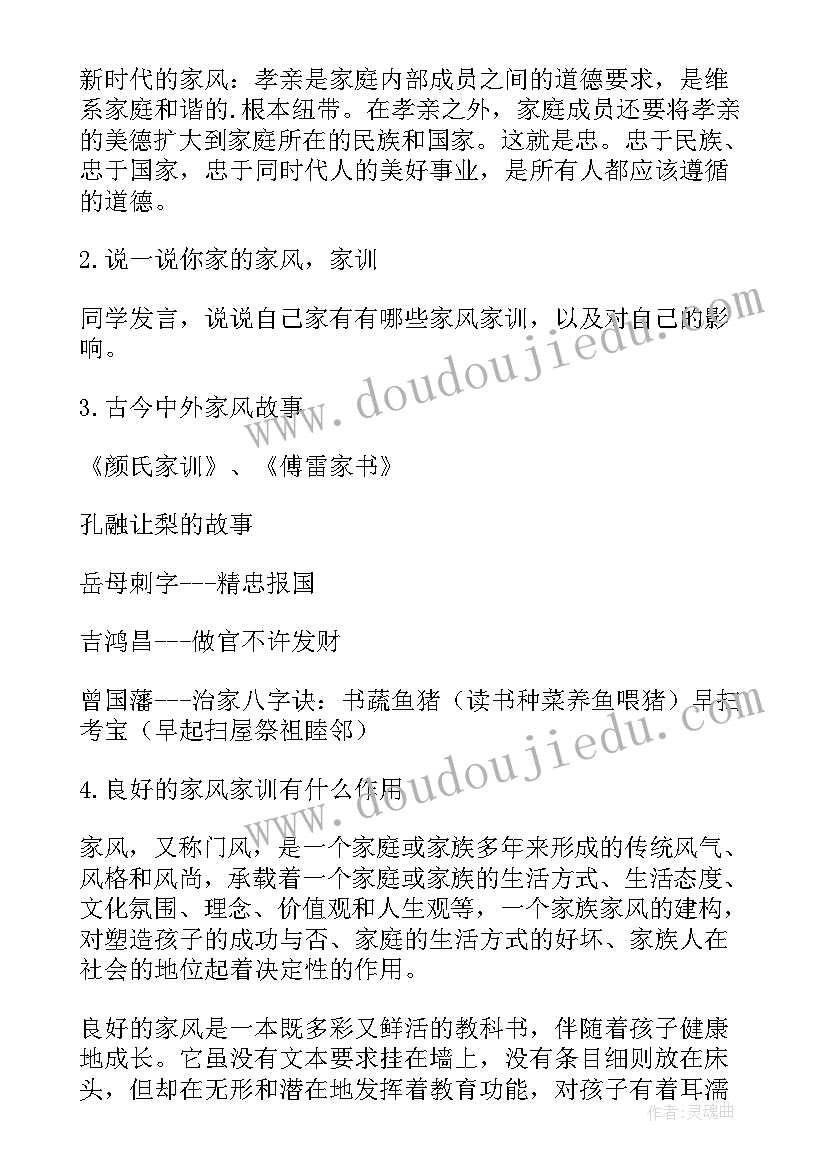 新时代的家风：孝亲是家庭内部成员之间的道德要求，是维系家庭和谐的.根本纽带。在孝亲之外，家庭成员还要将孝亲的美德扩大到家庭所在的民族和国家。这就是忠。忠于民族、忠于国家，忠于同时代人的美好事业，是所有人都应该遵循的道德。

2.说一说你家的家风，家训

同学发言，说说自己家有有哪些家风家训，以及对自己的影响。

3.古今中外家风故事

《颜氏家训》、《傅雷家书》

孔融让梨的故事

岳母刺字---精忠报国

吉鸿昌---做官不许发财

曾国藩---治家八字诀：书蔬鱼猪（读书种菜养鱼喂猪）早扫考宝（早起扫屋祭祖睦邻）

4.良好的家风家训有什么作用

家风，又称门风，是一个家庭或家族多年来形成的传统风气、风格和风尚，承载着一个家庭或家族的生活方式、生活态度、文化氛围、理念、价值观和人生观等，一个家族家风的建构，对塑造孩子的成功与否、家庭的生活方式的好坏、家族人在社会的地位起着决定性的作用。

良好的家风是一本既多彩又鲜活的教科书，伴随着孩子健康地成长。它虽没有文本要求挂在墙上，没有条目细则放在床头，但却在无形和潜在地发挥着教育功能，对孩子有着耳濡

www.doudoujiedu.com
www.doudoujiedu.com
作者：灵魂曲